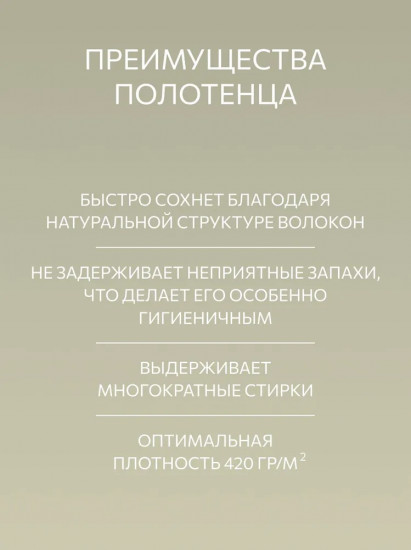 ПРЕИМУЩЕСТВА ПОЛОТЕНЦА

БЫСТРО СОХНЕТ БЛАГОДАРЯ НАТУРАЛЬНОЙ СТРУКТУРЕ ВОЛОКОН

НЕ ЗАДЕРЖИВАЕТ НЕПРИЯТНЫЕ ЗАПАХИ, ЧТО ДЕЛАЕТ ЕГО ОСОБЕННО ГИГИЕНИЧНЫМ

ВЫДЕРЖИВАЕТ МНОГОКРАТНЫЕ СТИРКИ

ОПТИМАЛЬНАЯ ПЛОТНОСТЬ 420 ГР/М$^2$